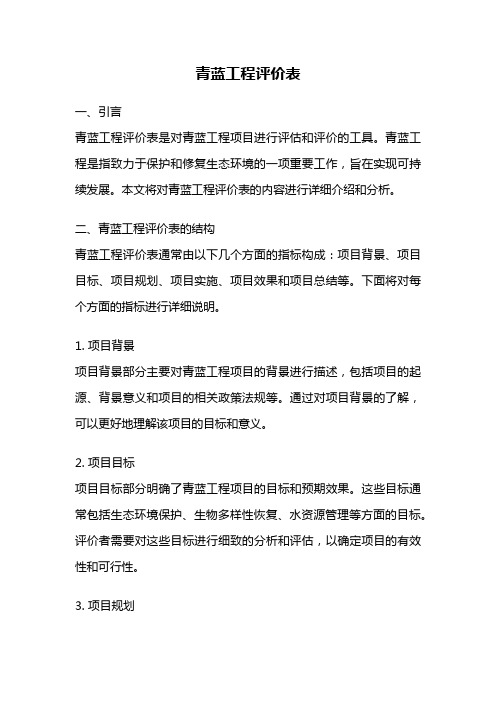 青蓝工程评价表

一、引言

青蓝工程评价表是对青蓝工程项目进行评估和评价的工具。青蓝工程是指致力于保护和修复生态环境的一项重要工作，旨在实现可持续发展。本文将对青蓝工程评价表的内容进行详细介绍和分析。

二、青蓝工程评价表的结构

青蓝工程评价表通常由以下几个方面的指标构成：项目背景、项目目标、项目规划、项目实施、项目效果和项目总结等。下面将对每个方面的指标进行详细说明。

1. 项目背景

项目背景部分主要对青蓝工程项目的背景进行描述，包括项目的起源、背景意义和项目的相关政策法规等。通过对项目背景的了解，可以更好地理解该项目的目标和意义。

2. 项目目标

项目目标部分明确了青蓝工程项目的目标和预期效果。这些目标通常包括生态环境保护、生物多样性恢复、水资源管理等方面的目标。评价者需要对这些目标进行细致的分析和评估，以确定项目的有效性和可行性。

3. 项目规划